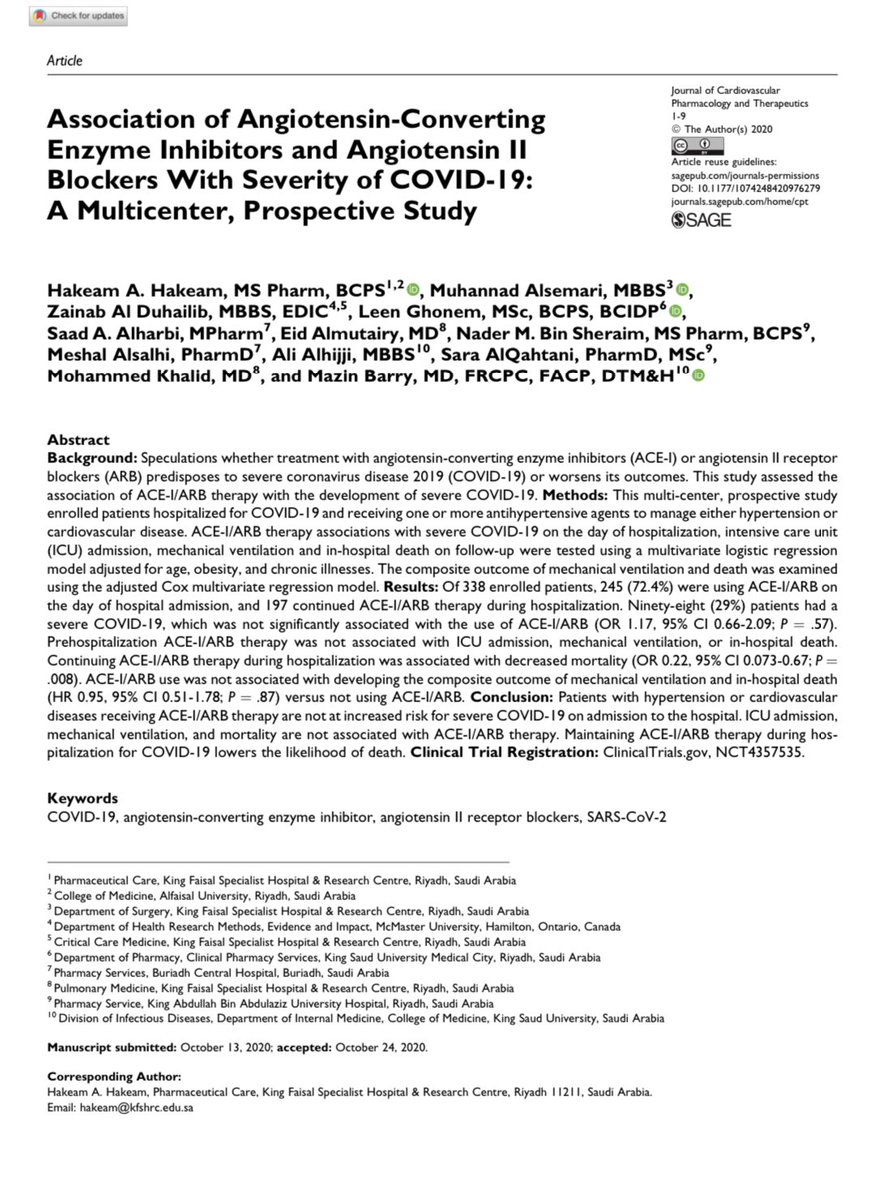 Check for updates

Article

Association of Angiotensin-Converting Enzyme Inhibitors and Angiotensin II Blockers With Severity of COVID-19: A Multicenter, Prospective Study

Journal of Cardiovascular Pharmacology and Therapeutics
1-9
© The Author(s) 2020
Article reuse guidelines:
sagepub.com/journals-permissions
DOI: 10.1177/1074248420976279
journals.sagepub.com/home/cpt
SAGE

Hakeam A. Hakeam, MS Pharm, BCPS$^{1,2}$, Muhannad Alsemari, MBBS$^{3}$, Zainab Al Duhailib, MBBS, EDIC$^{4,5}$, Leen Ghonem, MSc, BCPS, BCIDP$^{6}$, Saad A. Alharbi, MPharm$^{7}$, Eid Almutairy, MD$^{8}$, Nader M. Bin Sheraim, MS Pharm, BCPS$^{9}$, Meshal Alsalhi, PharmD$^{7}$, Ali Alhijji, MBBS$^{10}$, Sara AlQahtani, PharmD, MSc$^{9}$, Mohammed Khalid, MD$^{8}$, and Mazin Barry, MD, FRCPC, FACP, DTM&H$^{10}$

Abstract
Background: Speculations whether treatment with angiotensin-converting enzyme inhibitors (ACE-I) or angiotensin II receptor blockers (ARB) predisposes to severe coronavirus disease 2019 (COVID-19) or worsens its outcomes. This study assessed the association of ACE-I/ARB therapy with the development of severe COVID-19. Methods: This multi-center, prospective study enrolled patients hospitalized for COVID-19 and receiving one or more antihypertensive agents to manage either hypertension or cardiovascular disease. ACE-I/ARB therapy associations with severe COVID-19 on the day of hospitalization, intensive care unit (ICU) admission, mechanical ventilation and in-hospital death on follow-up were tested using a multivariate logistic regression model adjusted for age, obesity, and chronic illnesses. The composite outcome of mechanical ventilation and death was examined using the adjusted Cox multivariate regression model. Results: Of 338 enrolled patients, 245 (72.4%) were using ACE-I/ARB on the day of hospital admission, and 197 continued ACE-I/ARB therapy during hospitalization. Ninety-eight (29%) patients had a severe COVID-19, which was not significantly associated with the use of ACE-I/ARB (OR 1.17, 95% CI 0.66-2.09; $P = .57$). Prehospitalization ACE-I/ARB therapy was not associated with ICU admission, mechanical ventilation, or in-hospital death. Continuing ACE-I/ARB therapy during hospitalization was associated with decreased mortality (OR 0.22, 95% CI 0.073-0.67; $P = .008$). ACE-I/ARB use was not associated with developing the composite outcome of mechanical ventilation and in-hospital death (HR 0.95, 95% CI 0.51-1.78; $P = .87$) versus not using ACE-I/ARB. Conclusion: Patients with hypertension or cardiovascular diseases receiving ACE-I/ARB therapy are not at increased risk for severe COVID-19 on admission to the hospital. ICU admission, mechanical ventilation, and mortality are not associated with ACE-I/ARB therapy. Maintaining ACE-I/ARB therapy during hospitalization for COVID-19 lowers the likelihood of death. Clinical Trial Registration: ClinicalTrials.gov, NCT4357535.

Keywords
COVID-19, angiotensin-converting enzyme inhibitor, angiotensin II receptor blockers, SARS-CoV-2

$^{1}$ Pharmaceutical Care, King Faisal Specialist Hospital & Research Centre, Riyadh, Saudi Arabia
$^{2}$ College of Medicine, Alfaisal University, Riyadh, Saudi Arabia
$^{3}$ Department of Surgery, King Faisal Specialist Hospital & Research Centre, Riyadh, Saudi Arabia
$^{4}$ Department of Health Research Methods, Evidence and Impact, McMaster University, Hamilton, Ontario, Canada
$^{5}$ Critical Care Medicine, King Faisal Specialist Hospital & Research Centre, Riyadh, Saudi Arabia
$^{6}$ Department of Pharmacy, Clinical Pharmacy Services, King Saud University Medical City, Riyadh, Saudi Arabia
$^{7}$ Pharmacy Services, Buriadh Central Hospital, Buriadh, Saudi Arabia
$^{8}$ Pulmonary Medicine, King Faisal Specialist Hospital & Research Centre, Riyadh, Saudi Arabia
$^{9}$ Pharmacy Service, King Abdullah Bin Abdulaziz University Hospital, Riyadh, Saudi Arabia
$^{10}$ Division of Infectious Diseases, Department of Internal Medicine, College of Medicine, King Saud University, Saudi Arabia

Manuscript submitted: October 13, 2020; accepted: October 24, 2020.

Corresponding Author:
Hakeam A. Hakeam, Pharmaceutical Care, King Faisal Specialist Hospital & Research Centre, Riyadh 11211, Saudi Arabia.
Email: hakeam@kfshrc.edu.sa